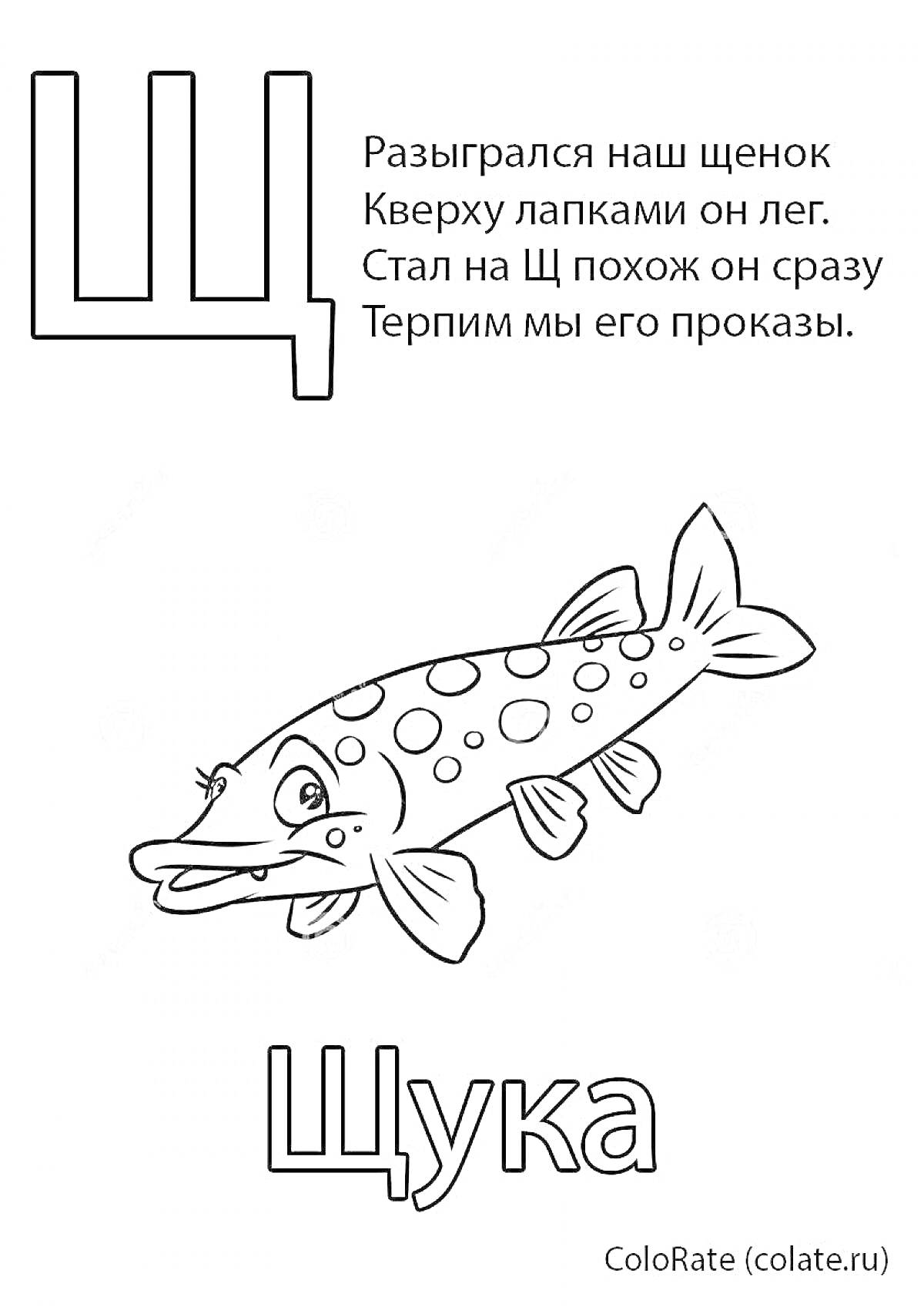 Щ

Разыгрался наш щенок
Кверху лапками он лег.
Стал на Щ похож он сразу
Терпим мы его проказы.

Щука

ColoRate (colate.ru)